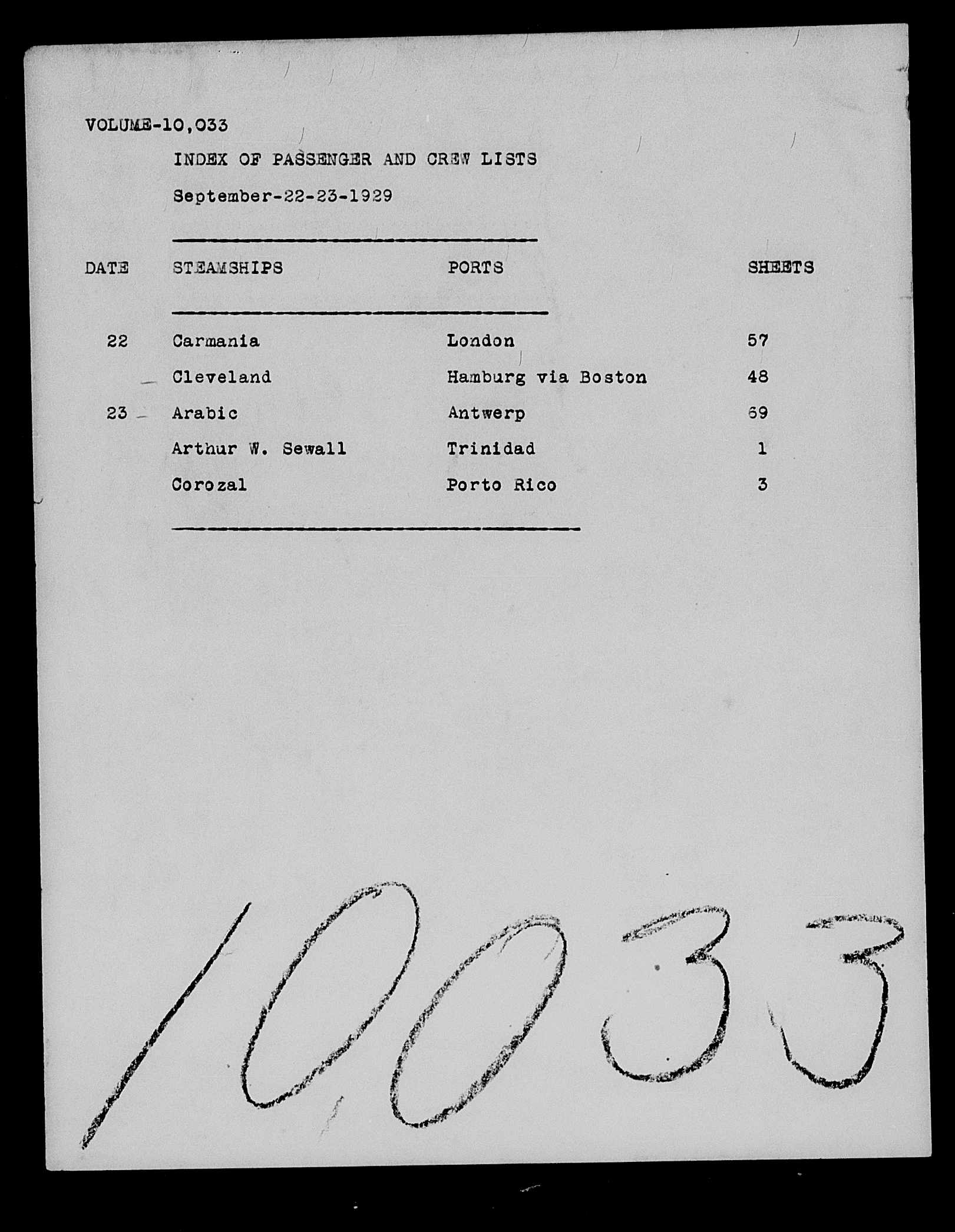 VOLUME-10,033

INDEX OF PASSENGER AND CREW LISTS

September-22-23-1929

| DATE | STEAMSHIPS | PORTS | SHEETS |
|---|---|---|---|
| 22 | Carmania | London | 57 |
| | Cleveland | Hamburg via Boston | 48 |
| 23 | Arabic | Antwerp | 69 |
| | Arthur W. Sewall | Trinidad | 1 |
| | Corozal | Porto Rico | 3 |

10033